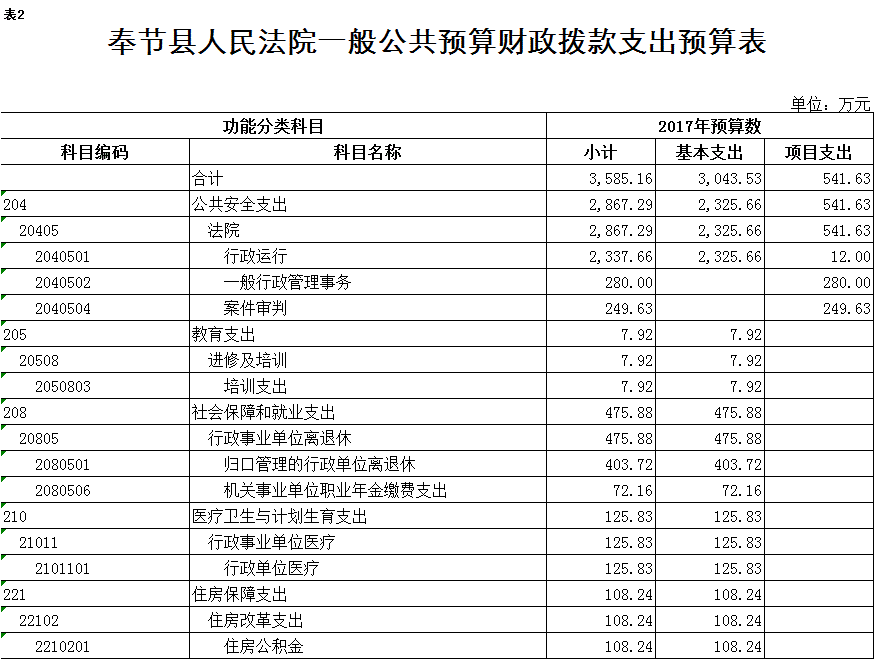 表2

奉节县人民法院一般公共预算财政拨款支出预算表

单位：万元

| 功能分类科目 | | 2017年预算数 | | |
|---|---|---|---|---|
| 科目编码 | 科目名称 | 小计 | 基本支出 | 项目支出 |
| | 合计 | 3,585.16 | 3,043.53 | 541.63 |
| 204 | 公共安全支出 | 2,867.29 | 2,325.66 | 541.63 |
| 20405 | 法院 | 2,867.29 | 2,325.66 | 541.63 |
| 2040501 | 行政运行 | 2,337.66 | 2,325.66 | 12.00 |
| 2040502 | 一般行政管理事务 | 280.00 | | 280.00 |
| 2040504 | 案件审判 | 249.63 | | 249.63 |
| 205 | 教育支出 | 7.92 | 7.92 | |
| 20508 | 进修及培训 | 7.92 | 7.92 | |
| 2050803 | 培训支出 | 7.92 | 7.92 | |
| 208 | 社会保障和就业支出 | 475.88 | 475.88 | |
| 20805 | 行政事业单位离退休 | 475.88 | 475.88 | |
| 2080501 | 归口管理的行政单位离退休 | 403.72 | 403.72 | |
| 2080506 | 机关事业单位职业年金缴费支出 | 72.16 | 72.16 | |
| 210 | 医疗卫生与计划生育支出 | 125.83 | 125.83 | |
| 21011 | 行政事业单位医疗 | 125.83 | 125.83 | |
| 2101101 | 行政单位医疗 | 125.83 | 125.83 | |
| 221 | 住房保障支出 | 108.24 | 108.24 | |
| 22102 | 住房改革支出 | 108.24 | 108.24 | |
| 2210201 | 住房公积金 | 108.24 | 108.24 | |